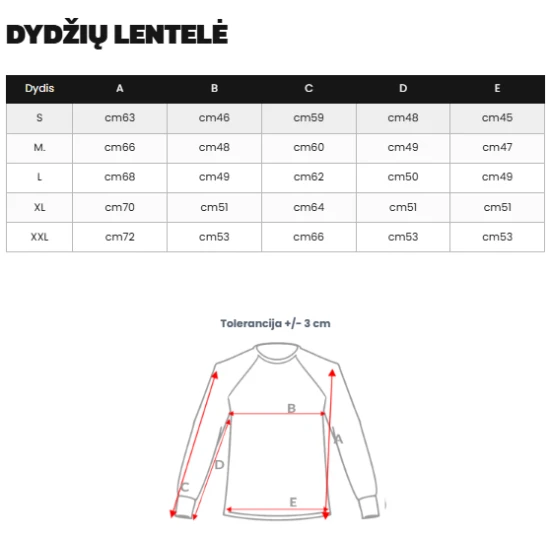 DYDŽIŲ LENTELĖ

| Dydis | A | B | C | D | E |
|---|---|---|---|---|---|
| S | cm63 | cm46 | cm59 | cm48 | cm45 |
| M. | cm66 | cm48 | cm60 | cm49 | cm47 |
| L | cm68 | cm49 | cm62 | cm50 | cm49 |
| XL | cm70 | cm51 | cm64 | cm51 | cm51 |
| XXL | cm72 | cm53 | cm66 | cm53 | cm53 |

Tolerancija +/- 3 cm

B
A
D
C
E